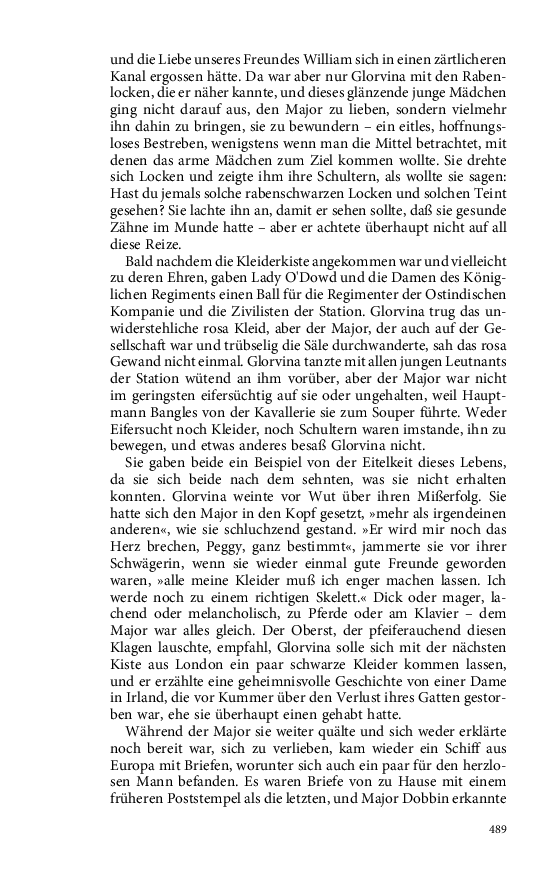 und die Liebe unseres Freundes William sich in einen zärtlicheren Kanal ergossen hätte. Da war aber nur Glorvina mit den Rabenlocken, die er näher kannte, und dieses glänzende junge Mädchen ging nicht darauf aus, den Major zu lieben, sondern vielmehr ihn dahin zu bringen, sie zu bewundern – ein eitles, hoffnungsloses Bestreben, wenigstens wenn man die Mittel betrachtet, mit denen das arme Mädchen zum Ziel kommen wollte. Sie drehte sich Locken und zeigte ihm ihre Schultern, als wollte sie sagen: Hast du jemals solche rabenschwarzen Locken und solchen Teint gesehen? Sie lachte ihn an, damit er sehen sollte, daß sie gesunde Zähne im Munde hatte – aber er achtete überhaupt nicht auf all diese Reize.

Bald nachdem die Kleiderkiste angekommen war und vielleicht zu deren Ehren, gaben Lady O'Dowd und die Damen des Königlichen Regiments einen Ball für die Regimenter der Ostindischen Kompanie und die Zivilisten der Station. Glorvina trug das unwiderstehliche rosa Kleid, aber der Major, der auch auf der Gesellschaft war und trübselig die Säle durchwanderte, sah das rosa Gewand nicht einmal. Glorvina tanzte mit allen jungen Leutnants der Station wütend an ihm vorüber, aber der Major war nicht im geringsten eifersüchtig auf sie oder ungehalten, weil Hauptmann Bangles von der Kavallerie sie zum Souper führte. Weder Eifersucht noch Kleider, noch Schultern waren imstande, ihn zu bewegen, und etwas anderes besaß Glorvina nicht.

Sie gaben beide ein Beispiel von der Eitelkeit dieses Lebens, da sie sich beide nach dem sehnten, was sie nicht erhalten konnten. Glorvina weinte vor Wut über ihren Mißerfolg. Sie hatte sich den Major in den Kopf gesetzt, »mehr als irgendeinen anderen«, wie sie schluchzend gestand. »Er wird mir noch das Herz brechen, Peggy, ganz bestimmt«, jammerte sie vor ihrer Schwägerin, wenn sie wieder einmal gute Freunde geworden waren, »alle meine Kleider muß ich enger machen lassen. Ich werde noch zu einem richtigen Skelett.« Dick oder mager, lachend oder melancholisch, zu Pferde oder am Klavier – dem Major war alles gleich. Der Oberst, der pfeiferauchend diesen Klagen lauschte, empfahl, Glorvina solle sich mit der nächsten Kiste aus London ein paar schwarze Kleider kommen lassen, und er erzählte eine geheimnisvolle Geschichte von einer Dame in Irland, die vor Kummer über den Verlust ihres Gatten gestorben war, ehe sie überhaupt einen gehabt hatte.

Während der Major sie weiter quälte und sich weder erklärte noch bereit war, sich zu verlieben, kam wieder ein Schiff aus Europa mit Briefen, worunter sich auch ein paar für den herzlosen Mann befanden. Es waren Briefe von zu Hause mit einem früheren Poststempel als die letzten, und Major Dobbin erkannte

489